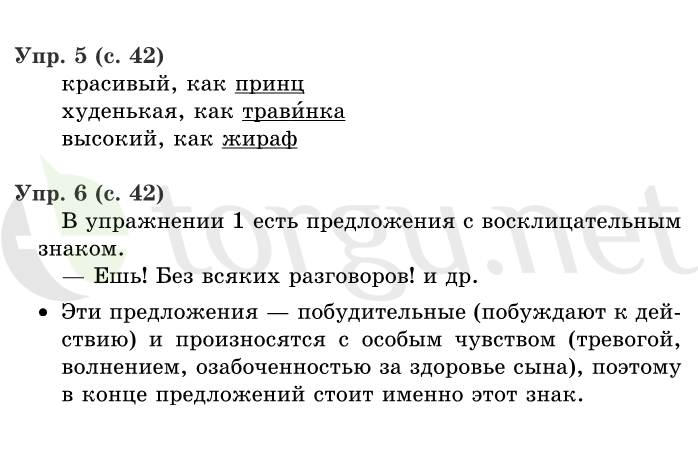 Упр. 5 (с. 42)
красивый, как принц
худенькая, как трави́нка
высокий, как жираф

Упр. 6 (с. 42)
В упражнении 1 есть предложения с восклицательным знаком.
— Ешь! Без всяких разговоров! и др.

• Эти предложения — побудительные (побуждают к действию) и произносятся с особым чувством (тревогой, волнением, озабоченностью за здоровье сына), поэтому в конце предложений стоит именно этот знак.

torgu.net